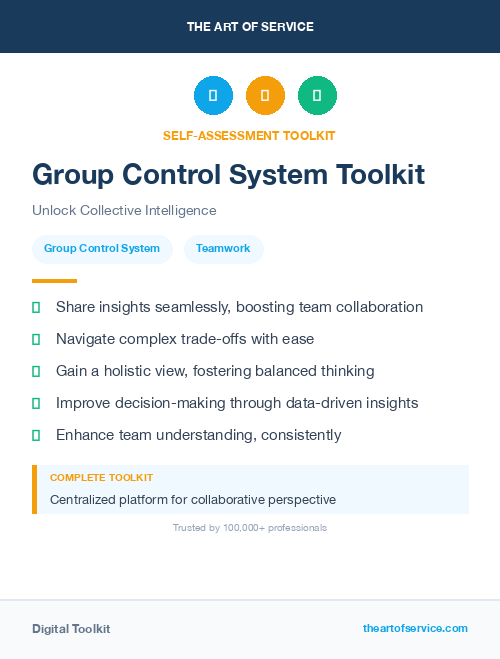 THE ART OF SERVICE

SELF-ASSESSMENT TOOLKIT

Group Control System Toolkit

Unlock Collective Intelligence

Group Control System

Teamwork

Share insights seamlessly, boosting team collaboration

Navigate complex trade-offs with ease

Gain a holistic view, fostering balanced thinking

Improve decision-making through data-driven insights

Enhance team understanding, consistently

COMPLETE TOOLKIT

Centralized platform for collaborative perspective

Trusted by 100,000+ professionals

Digital Toolkit

theartofservice.com